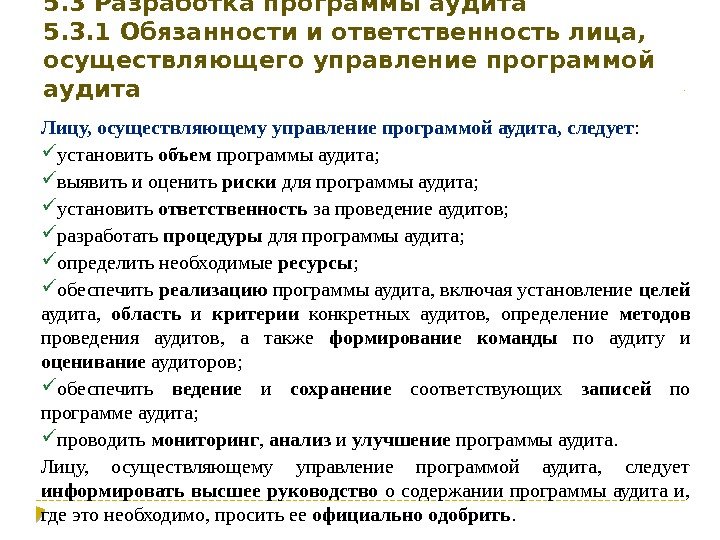 5.3 Разработка программы аудита
5.3.1 Обязанности и ответственность лица, осуществляющего управление программой аудита

Лицу, осуществляющему управление программой аудита, следует:
✓установить объем программы аудита;
✓выявить и оценить риски для программы аудита;
✓установить ответственность за проведение аудитов;
✓разработать процедуры для программы аудита;
✓определить необходимые ресурсы;
✓обеспечить реализацию программы аудита, включая установление целей аудита, область и критерии конкретных аудитов, определение методов проведения аудитов, а также формирование команды по аудиту и оценивание аудиторов;
✓обеспечить ведение и сохранение соответствующих записей по программе аудита;
✓проводить мониторинг, анализ и улучшение программы аудита.

Лицу, осуществляющему управление программой аудита, следует информировать высшее руководство о содержании программы аудита и, где это необходимо, просить ее официально одобрить.